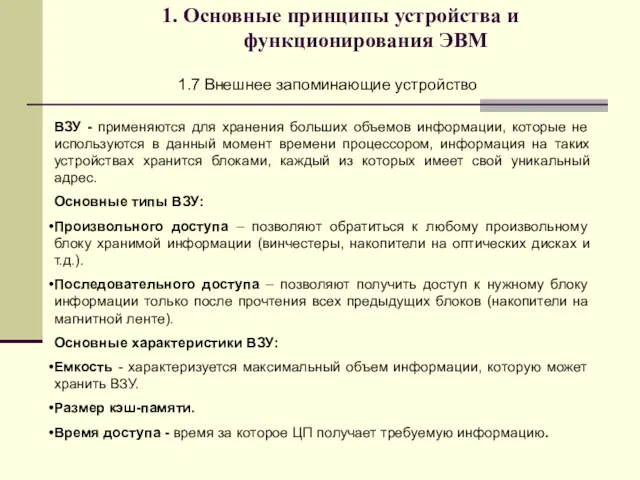 1. Основные принципы устройства и функционирования ЭВМ

1.7 Внешнее запоминающие устройство

ВЗУ - применяются для хранения больших объемов информации, которые не используются в данный момент времени процессором, информация на таких устройствах хранится блоками, каждый из которых имеет свой уникальный адрес.

Основные типы ВЗУ:

•Произвольного доступа – позволяют обратиться к любому произвольному блоку хранимой информации (винчестеры, накопители на оптических дисках и т.д.).

•Последовательного доступа – позволяют получить доступ к нужному блоку информации только после прочтения всех предыдущих блоков (накопители на магнитной ленте).

Основные характеристики ВЗУ:

•Емкость - характеризуется максимальный объем информации, которую может хранить ВЗУ.

•Размер кэш-памяти.

•Время доступа - время за которое ЦП получает требуемую информацию.